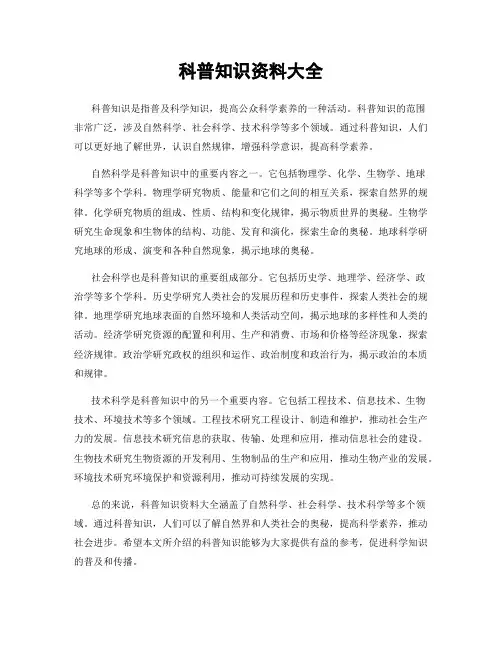 科普知识资料大全

科普知识是指普及科学知识，提高公众科学素养的一种活动。科普知识的范围非常广泛，涉及自然科学、社会科学、技术科学等多个领域。通过科普知识，人们可以更好地了解世界，认识自然规律，增强科学意识，提高科学素养。

自然科学是科普知识中的重要内容之一。它包括物理学、化学、生物学、地球科学等多个学科。物理学研究物质、能量和它们之间的相互关系，探索自然界的规律。化学研究物质的组成、性质、结构和变化规律，揭示物质世界的奥秘。生物学研究生命现象和生物体的结构、功能、发育和演化，探索生命的奥秘。地球科学研究地球的形成、演变和各种自然现象，揭示地球的奥秘。

社会科学也是科普知识的重要组成部分。它包括历史学、地理学、经济学、政治学等多个学科。历史学研究人类社会的发展历程和历史事件，探索人类社会的规律。地理学研究地球表面的自然环境和人类活动空间，揭示地球的多样性和人类的活动。经济学研究资源的配置和利用、生产和消费、市场和价格等经济现象，探索经济规律。政治学研究政权的组织和运作、政治制度和政治行为，揭示政治的本质和规律。

技术科学是科普知识中的另一个重要内容。它包括工程技术、信息技术、生物技术、环境技术等多个领域。工程技术研究工程设计、制造和维护，推动社会生产力的发展。信息技术研究信息的获取、传输、处理和应用，推动信息社会的建设。生物技术研究生物资源的开发利用、生物制品的生产和应用，推动生物产业的发展。环境技术研究环境保护和资源利用，推动可持续发展的实现。

总的来说，科普知识资料大全涵盖了自然科学、社会科学、技术科学等多个领域。通过科普知识，人们可以了解自然界和人类社会的奥秘，提高科学素养，推动社会进步。希望本文所介绍的科普知识能够为大家提供有益的参考，促进科学知识的普及和传播。